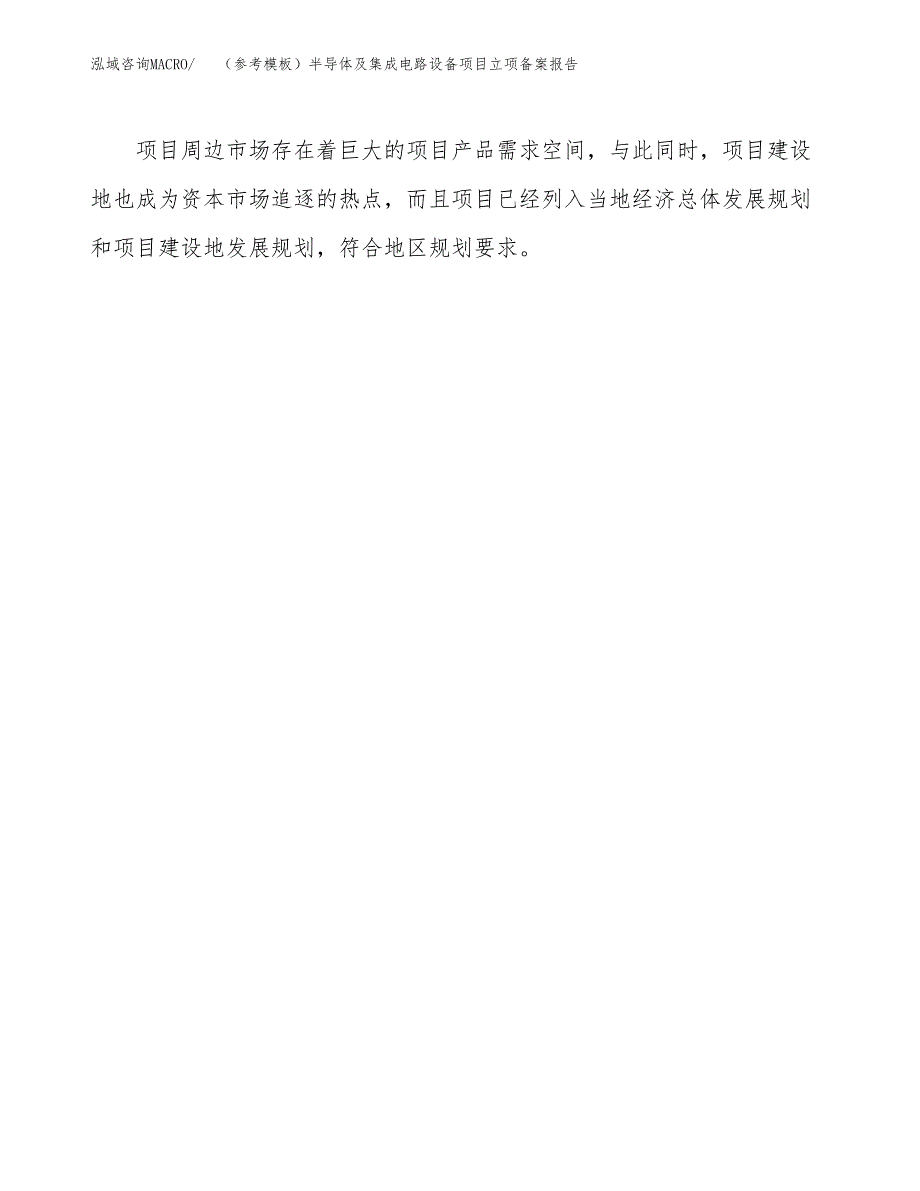 泓域咨询MACRO/ （参考模板）半导体及集成电路设备项目立项备案报告

项目周边市场存在着巨大的项目产品需求空间，与此同时，项目建设地也成为资本市场追逐的热点，而且项目已经列入当地经济总体发展规划和项目建设地发展规划，符合地区规划要求。